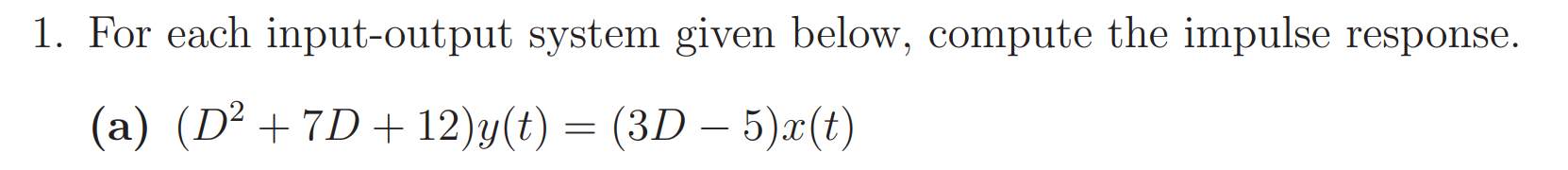 1. For each input-output system given below, compute the impulse response.

(a) $(D^2 + 7D + 12)y(t) = (3D - 5)x(t)$